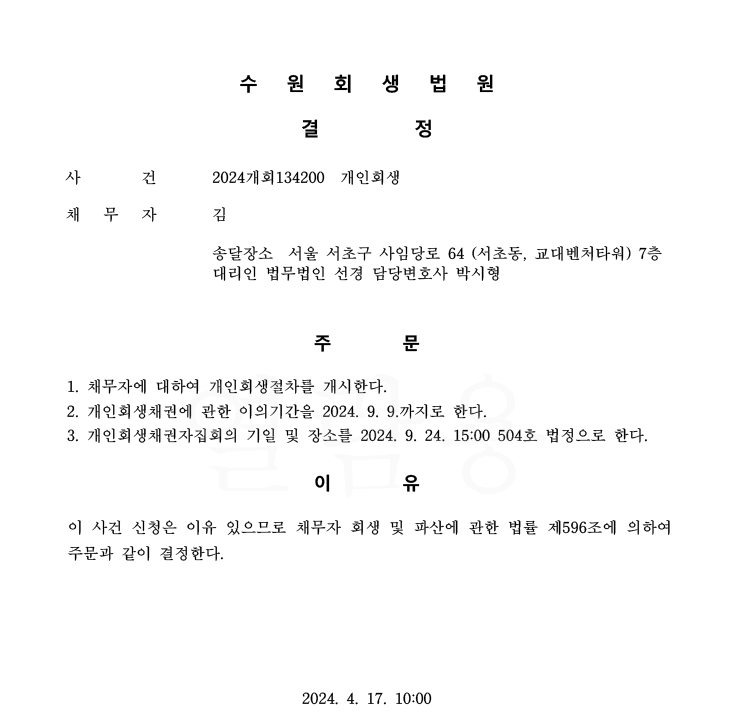 수 원 회 생 법 원

결 정

사 건 2024개회134200 개인회생

채 무 자 김

송달장소 서울 서초구 사임당로 64 (서초동, 교대벤처타워) 7층
대리인 법무법인 선경 담당변호사 박시형

주 문

1. 채무자에 대하여 개인회생절차를 개시한다.
2. 개인회생채권에 관한 이의기간을 2024. 9. 9.까지로 한다.
3. 개인회생채권자집회의 기일 및 장소를 2024. 9. 24. 15:00 504호 법정으로 한다.

이 유

이 사건 신청은 이유 있으므로 채무자 회생 및 파산에 관한 법률 제596조에 의하여 주문과 같이 결정한다.

2024. 4. 17. 10:00